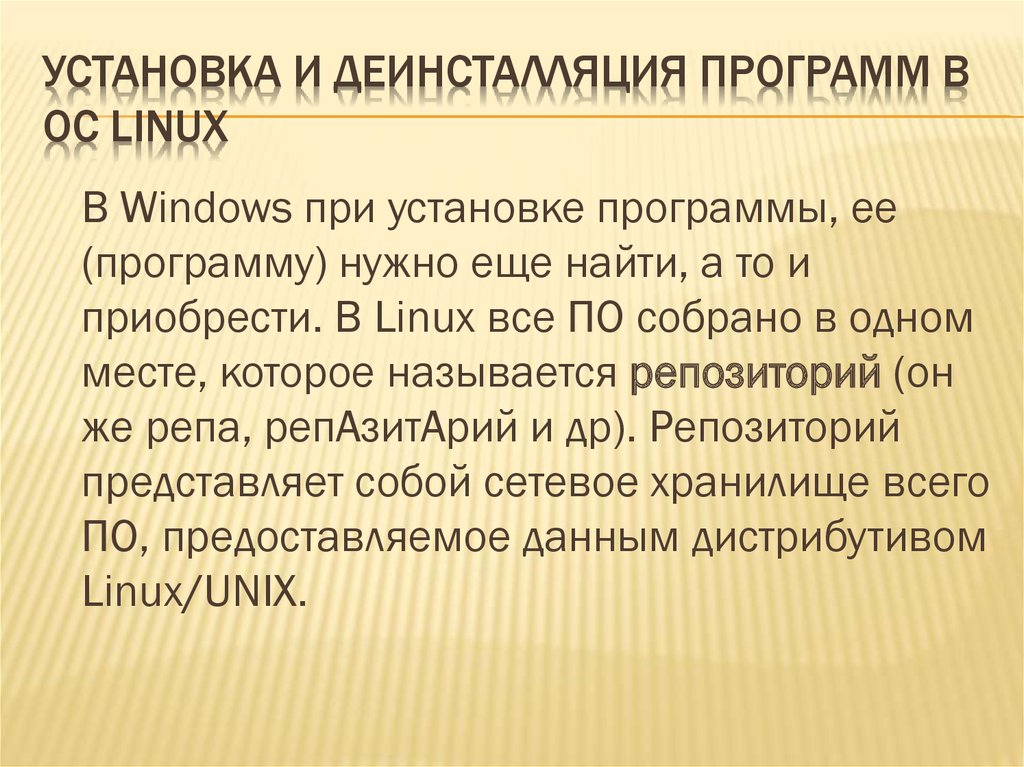 УСТАНОВКА И ДЕИНСТАЛЛЯЦИЯ ПРОГРАММ В ОС LINUX

В Windows при установке программы, ее (программу) нужно еще найти, а то и приобрести. В Linux все ПО собрано в одном месте, которое называется репозиторий (он же репа, репАзитАрий и др). Репозиторий представляет собой сетевое хранилище всего ПО, предоставляемое данным дистрибутивом Linux/UNIX.